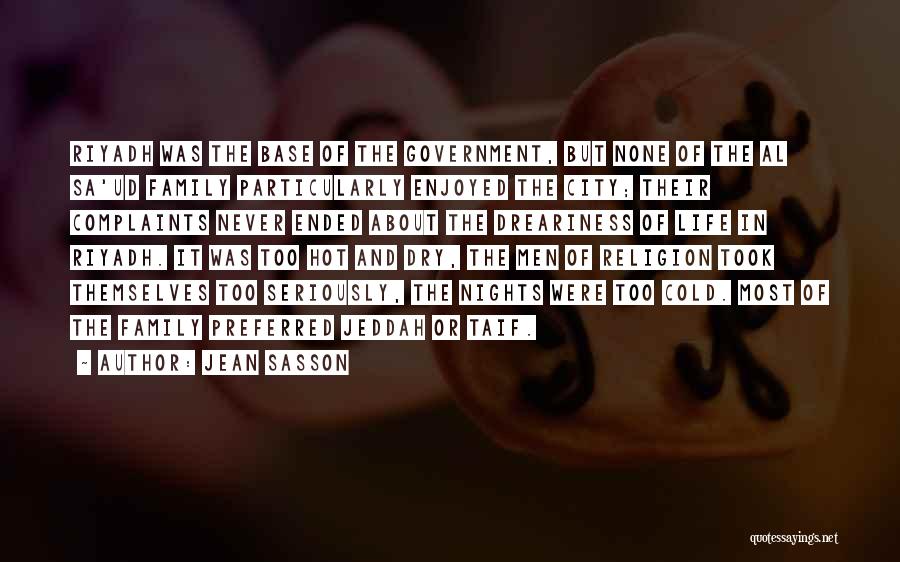 RIYADH WAS THE BASE OF THE GOVERNMENT, BUT NONE OF THE AL SA'UD FAMILY PARTICULARLY ENJOYED THE CITY; THEIR COMPLAINTS NEVER ENDED ABOUT THE DREARINESS OF LIFE IN RIYADH. IT WAS TOO HOT AND DRY, THE MEN OF RELIGION TOOK THEMSELVES TOO SERIOUSLY, THE NIGHTS WERE TOO COLD. MOST OF THE FAMILY PREFERRED JEDDAH OR TAIF.

- AUTHOR: JEAN SASSON

quotessayings.net